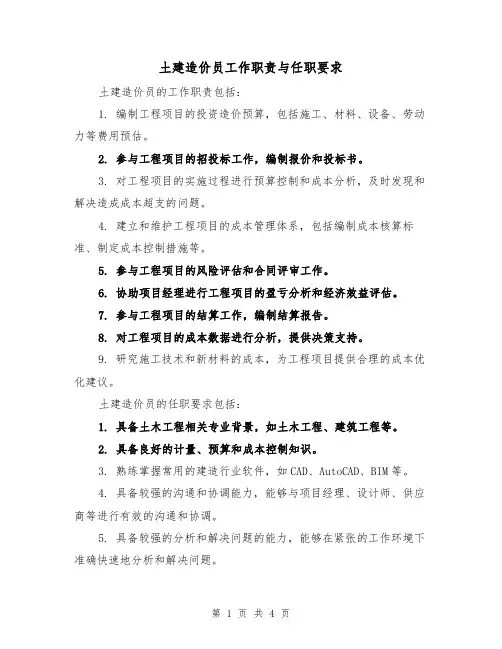 土建造价员工作职责与任职要求

土建造价员的工作职责包括：

1. 编制工程项目的投资造价预算，包括施工、材料、设备、劳动力等费用预估。

2. 参与工程项目的招投标工作，编制报价和投标书。

3. 对工程项目的实施过程进行预算控制和成本分析，及时发现和解决造成成本超支的问题。

4. 建立和维护工程项目的成本管理体系，包括编制成本核算标准、制定成本控制措施等。

5. 参与工程项目的风险评估和合同评审工作。

6. 协助项目经理进行工程项目的盈亏分析和经济效益评估。

7. 参与工程项目的结算工作，编制结算报告。

8. 对工程项目的成本数据进行分析，提供决策支持。

9. 研究施工技术和新材料的成本，为工程项目提供合理的成本优化建议。

土建造价员的任职要求包括：

1. 具备土木工程相关专业背景，如土木工程、建筑工程等。

2. 具备良好的计量、预算和成本控制知识。

3. 熟练掌握常用的建造行业软件，如CAD、AutoCAD、BIM等。

4. 具备较强的沟通和协调能力，能够与项目经理、设计师、供应商等进行有效的沟通和协调。

5. 具备较强的分析和解决问题的能力，能够在紧张的工作环境下准确快速地分析和解决问题。

第 1 页 共 4 页